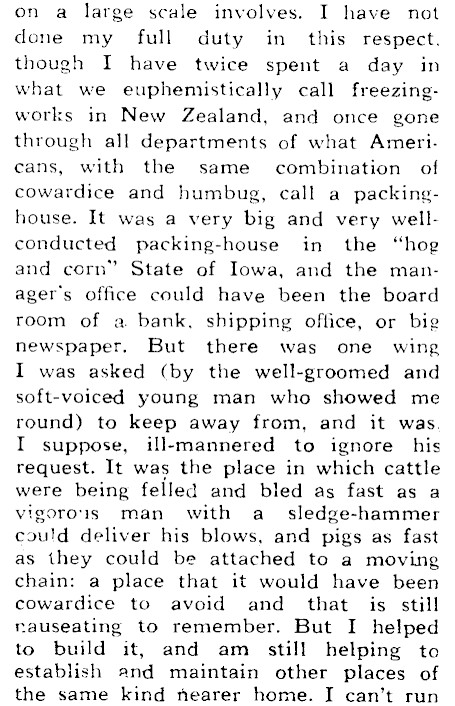 on a large scale involves. I have not done my full duty in this respect, though I have twice spent a day in what we euphemistically call freezing-works in New Zealand, and once gone through all departments of what Americans, with the same combination of cowardice and humbug, call a packing-house. It was a very big and very well-conducted packing-house in the "hog and corn" State of Iowa, and the manager's office could have been the board room of a bank, shipping office, or big newspaper. But there was one wing I was asked (by the well-groomed and soft-voiced young man who showed me round) to keep away from, and it was, I suppose, ill-mannered to ignore his request. It was the place in which cattle were being felled and bled as fast as a vigorous man with a sledge-hammer could deliver his blows, and pigs as fast as they could be attached to a moving chain: a place that it would have been cowardice to avoid and that is still nauseating to remember. But I helped to build it, and am still helping to establish and maintain other places of the same kind nearer home. I can't run